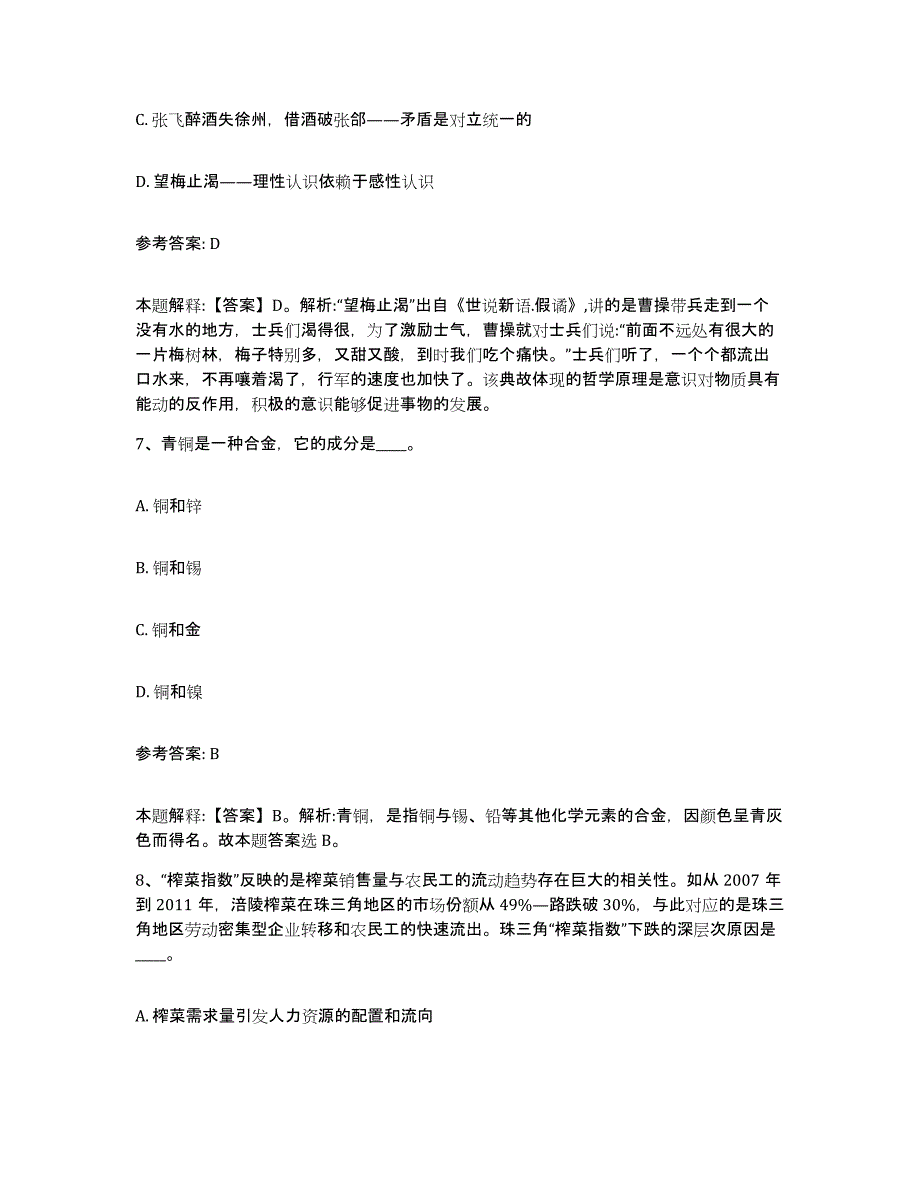 C. 张飞醉酒失徐州，借酒破张郃——矛盾是对立统一的

D. 望梅止渴——理性认识依赖于感性认识

参考答案: D

本题解释:【答案】D。解析:“望梅止渴”出自《世说新语.假谲》,讲的是曹操带兵走到一个没有水的地方，士兵们渴得很，为了激励士气，曹操就对士兵们说:“前面不远处有很大的一片梅树林，梅子特别多，又甜又酸，到时我们吃个痛快。”士兵们听了，一个个都流出口水来，不再嚷着渴了，行军的速度也加快了。该典故体现的哲学原理是意识对物质具有能动的反作用，积极的意识能够促进事物的发展。

7、青铜是一种合金，它的成分是____。

A. 铜和锌

B. 铜和锡

C. 铜和金

D. 铜和镍

参考答案: B

本题解释:【答案】B。解析:青铜，是指铜与锡、铅等其他化学元素的合金，因颜色呈青灰色而得名。故本题答案选 B。

8、“榨菜指数”反映的是榨菜销售量与农民工的流动趋势存在巨大的相关性。如从 2007 年到 2011 年，涪陵榨菜在珠三角地区的市场份额从 49%—路跌破 30%，与此对应的是珠三角地区劳动密集型企业转移和农民工的快速流出。珠三角“榨菜指数”下跌的深层次原因是____。

A. 榨菜需求量引发人力资源的配置和流向